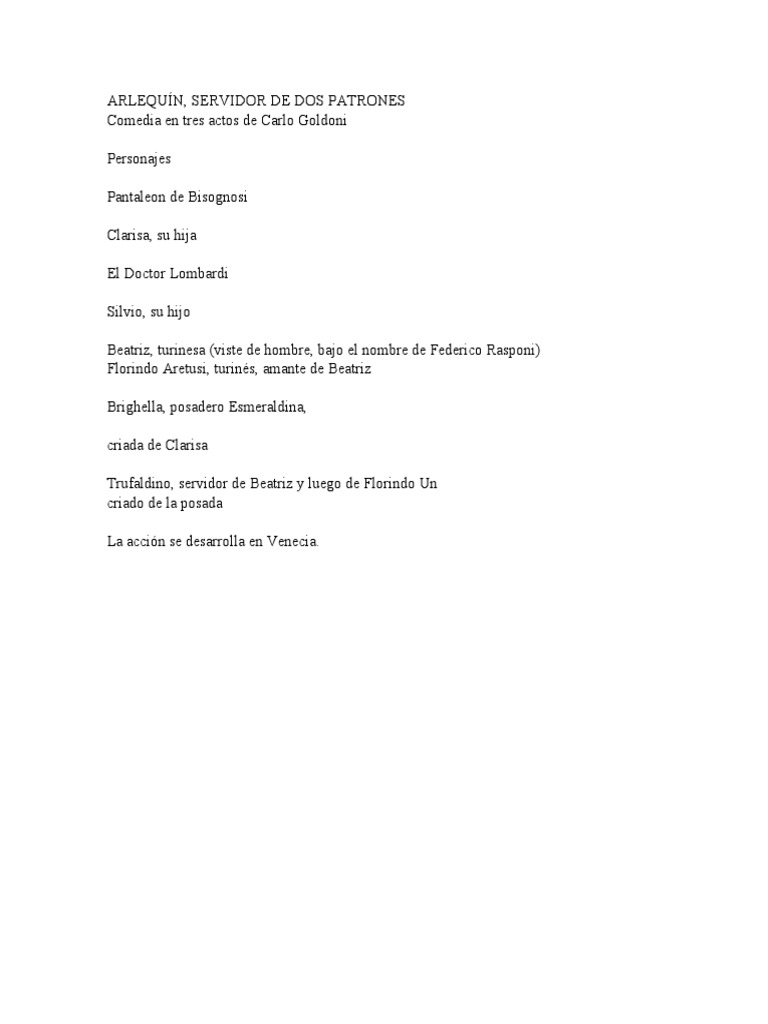 ARLEQUÍN, SERVIDOR DE DOS PATRONES
Comedia en tres actos de Carlo Goldoni

Personajes

Pantaleon de Bisognosi

Clarisa, su hija

El Doctor Lombardi

Silvio, su hijo

Beatriz, turinesa (viste de hombre, bajo el nombre de Federico Rasponi)
Florindo Aretusi, turinés, amante de Beatriz

Brighella, posadero Esmeraldina,

criada de Clarisa

Trufaldino, servidor de Beatriz y luego de Florindo Un
criado de la posada

La acción se desarrolla en Venecia.